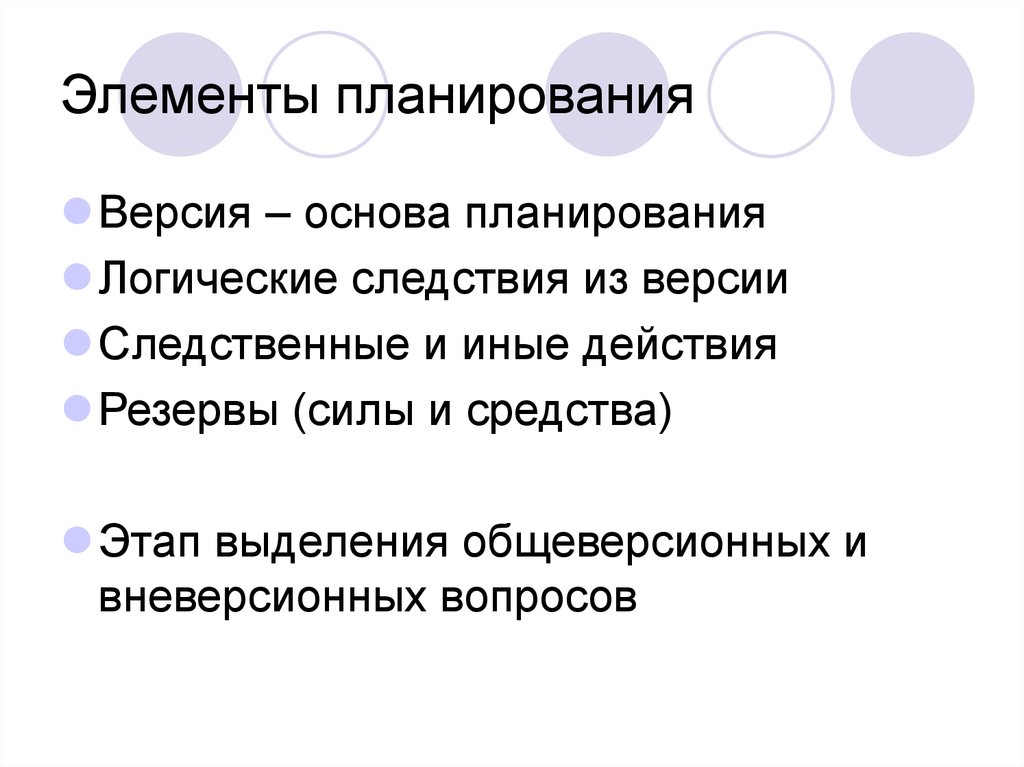 Элементы планирования

Версия – основа планирования

Логические следствия из версии

Следственные и иные действия

Резервы (силы и средства)

Этап выделения общеверсионных и вневерсионных вопросов